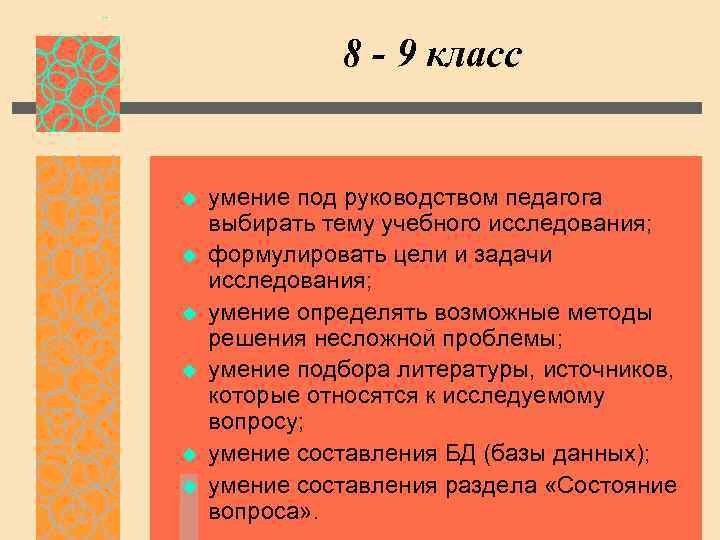 8 - 9 класс

умение под руководством педагога выбирать тему учебного исследования;

формулировать цели и задачи исследования;

умение определять возможные методы решения несложной проблемы;

умение подбора литературы, источников, которые относятся к исследуемому вопросу;

умение составления БД (базы данных);

умение составления раздела «Состояние вопроса».